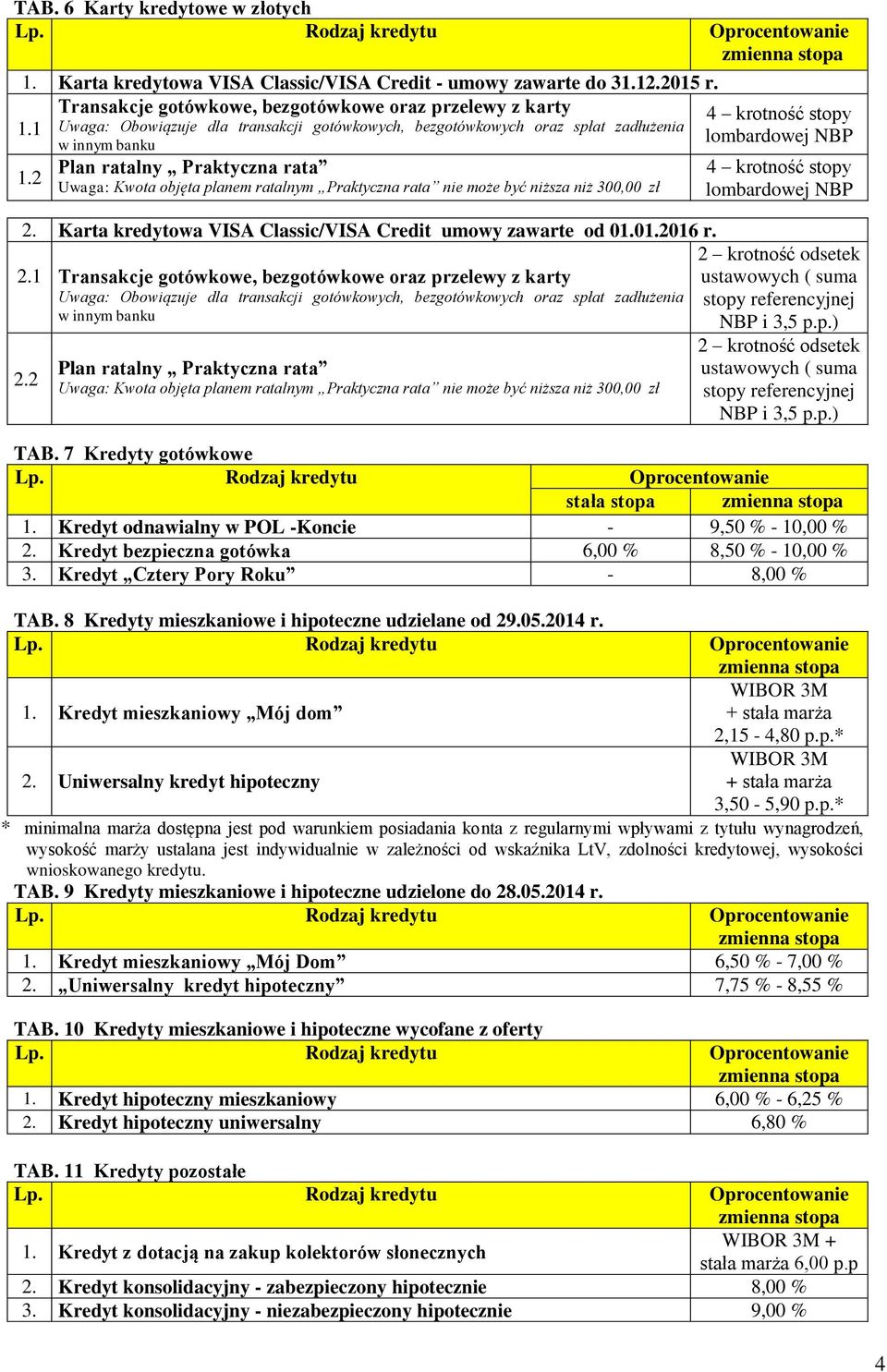 TAB. 6 Karty kredytowe w złotych

| Lp. | Rodzaj kredytu | Oprocentowanie zmienna stopa |
|---|---|---|
| 1. | Karta kredytowa VISA Classic/VISA Credit - umowy zawarte do 31.12.2015 r. | |
| 1.1 | Transakcje gotówkowe, bezgotówkowe oraz przelewy z karty Uwaga: Obowiązuje dla transakcji gotówkowych, bezgotówkowych oraz spłat zadłużenia w innym banku | 4 – krotność stopy lombardowej NBP |
| 1.2 | Plan ratalny „ Praktyczna rata” Uwaga: Kwota objęta planem ratalnym „Praktyczna rata” nie może być niższa niż 300,00 zł | 4 – krotność stopy lombardowej NBP |
| 2. | Karta kredytowa VISA Classic/VISA Credit umowy zawarte od 01.01.2016 r. | |
| 2.1 | Transakcje gotówkowe, bezgotówkowe oraz przelewy z karty Uwaga: Obowiązuje dla transakcji gotówkowych, bezgotówkowych oraz spłat zadłużenia w innym banku | 2 – krotność odsetek ustawowych ( suma stopy referencyjnej NBP i 3,5 p.p.) |
| 2.2 | Plan ratalny „ Praktyczna rata” Uwaga: Kwota objęta planem ratalnym „Praktyczna rata” nie może być niższa niż 300,00 zł | 2 – krotność odsetek ustawowych ( suma stopy referencyjnej NBP i 3,5 p.p.) |

TAB. 7 Kredyty gotówkowe

| Lp. | Rodzaj kredytu | Oprocentowanie stała stopa | Oprocentowanie zmienna stopa |
|---|---|---|---|
| 1. | Kredyt odnawialny w POL -Koncie | - | 9,50 % - 10,00 % |
| 2. | Kredyt bezpieczna gotówka | 6,00 % | 8,50 % - 10,00 % |
| 3. | Kredyt „Cztery Pory Roku” | - | 8,00 % |

TAB. 8 Kredyty mieszkaniowe i hipoteczne udzielane od 29.05.2014 r.

| Lp. | Rodzaj kredytu | Oprocentowanie zmienna stopa |
|---|---|---|
| 1. | Kredyt mieszkaniowy „Mój dom” | WIBOR 3M + stała marża 2,15 - 4,80 p.p.* |
| 2. | Uniwersalny kredyt hipoteczny | WIBOR 3M + stała marża 3,50 - 5,90 p.p.* |

* minimalna marża dostępna jest pod warunkiem posiadania konta z regularnymi wpływami z tytułu wynagrodzeń, wysokość marży ustalana jest indywidualnie w zależności od wskaźnika LtV, zdolności kredytowej, wysokości wnioskowanego kredytu.

TAB. 9 Kredyty mieszkaniowe i hipoteczne udzielone do 28.05.2014 r.

| Lp. | Rodzaj kredytu | Oprocentowanie zmienna stopa |
|---|---|---|
| 1. | Kredyt mieszkaniowy „Mój Dom” | 6,50 % - 7,00 % |
| 2. | „Uniwersalny kredyt hipoteczny” | 7,75 % - 8,55 % |

TAB. 10 Kredyty mieszkaniowe i hipoteczne wycofane z oferty

| Lp. | Rodzaj kredytu | Oprocentowanie zmienna stopa |
|---|---|---|
| 1. | Kredyt hipoteczny mieszkaniowy | 6,00 % - 6,25 % |
| 2. | Kredyt hipoteczny uniwersalny | 6,80 % |

TAB. 11 Kredyty pozostałe

| Lp. | Rodzaj kredytu | Oprocentowanie zmienna stopa |
|---|---|---|
| 1. | Kredyt z dotacją na zakup kolektorów słonecznych | WIBOR 3M + stała marża 6,00 p.p |
| 2. | Kredyt konsolidacyjny - zabezpieczony hipotecznie | 8,00 % |
| 3. | Kredyt konsolidacyjny - niezabezpieczony hipotecznie | 9,00 % |

4